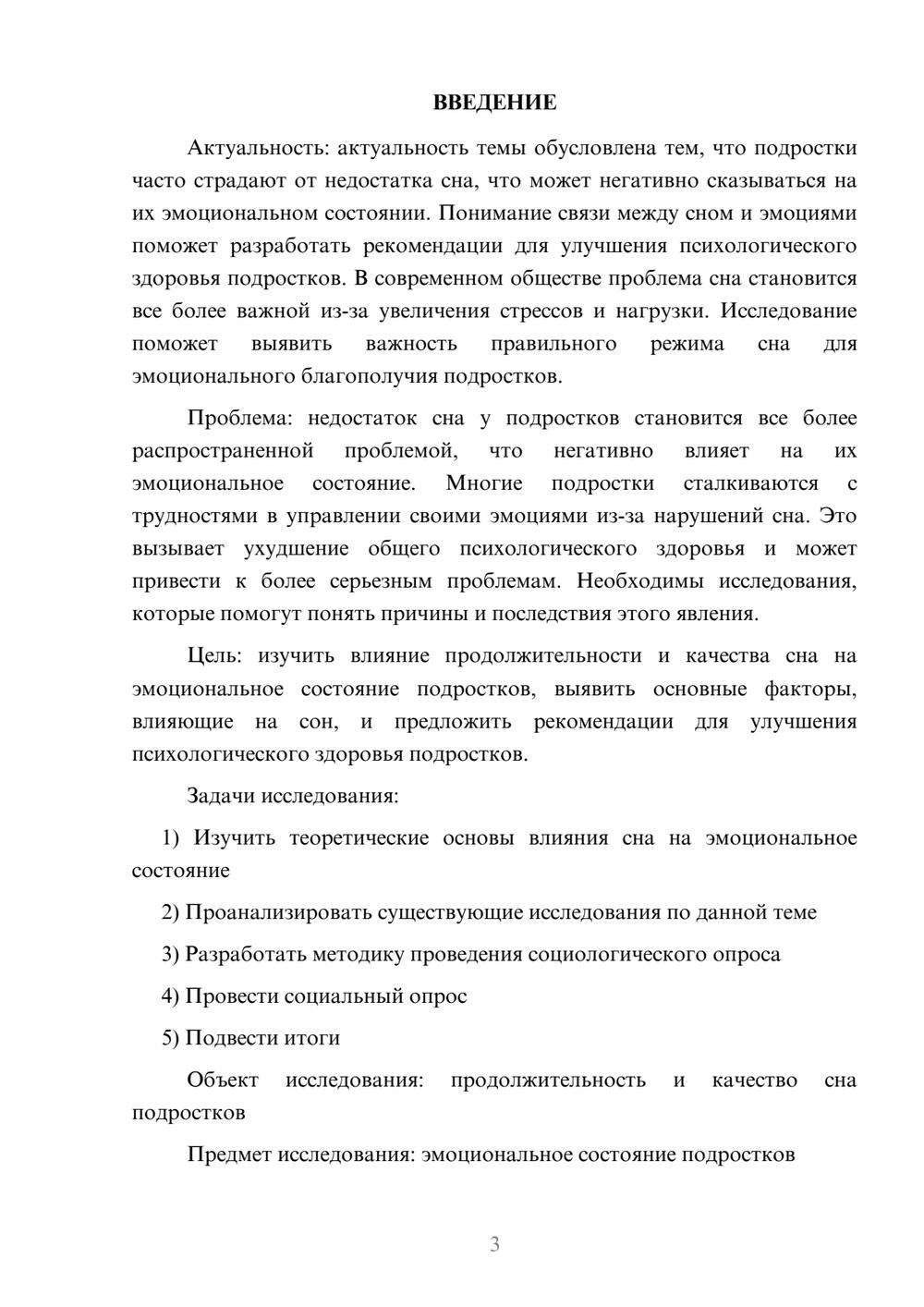 ВВЕДЕНИЕ

Актуальность: актуальность темы обусловлена тем, что подростки часто страдают от недостатка сна, что может негативно сказываться на их эмоциональном состоянии. Понимание связи между сном и эмоциями поможет разработать рекомендации для улучшения психологического здоровья подростков. В современном обществе проблема сна становится все более важной из-за увеличения стрессов и нагрузки. Исследование поможет выявить важность правильного режима сна для эмоционального благополучия подростков.

Проблема: недостаток сна у подростков становится все более распространенной проблемой, что негативно влияет на их эмоциональное состояние. Многие подростки сталкиваются с трудностями в управлении своими эмоциями из-за нарушений сна. Это вызывает ухудшение общего психологического здоровья и может привести к более серьезным проблемам. Необходимы исследования, которые помогут понять причины и последствия этого явления.

Цель: изучить влияние продолжительности и качества сна на эмоциональное состояние подростков, выявить основные факторы, влияющие на сон, и предложить рекомендации для улучшения психологического здоровья подростков.

Задачи исследования:

1) Изучить теоретические основы влияния сна на эмоциональное состояние

2) Проанализировать существующие исследования по данной теме

3) Разработать методику проведения социологического опроса

4) Провести социальный опрос

5) Подвести итоги

Объект исследования: продолжительность и качество сна подростков

Предмет исследования: эмоциональное состояние подростков

3